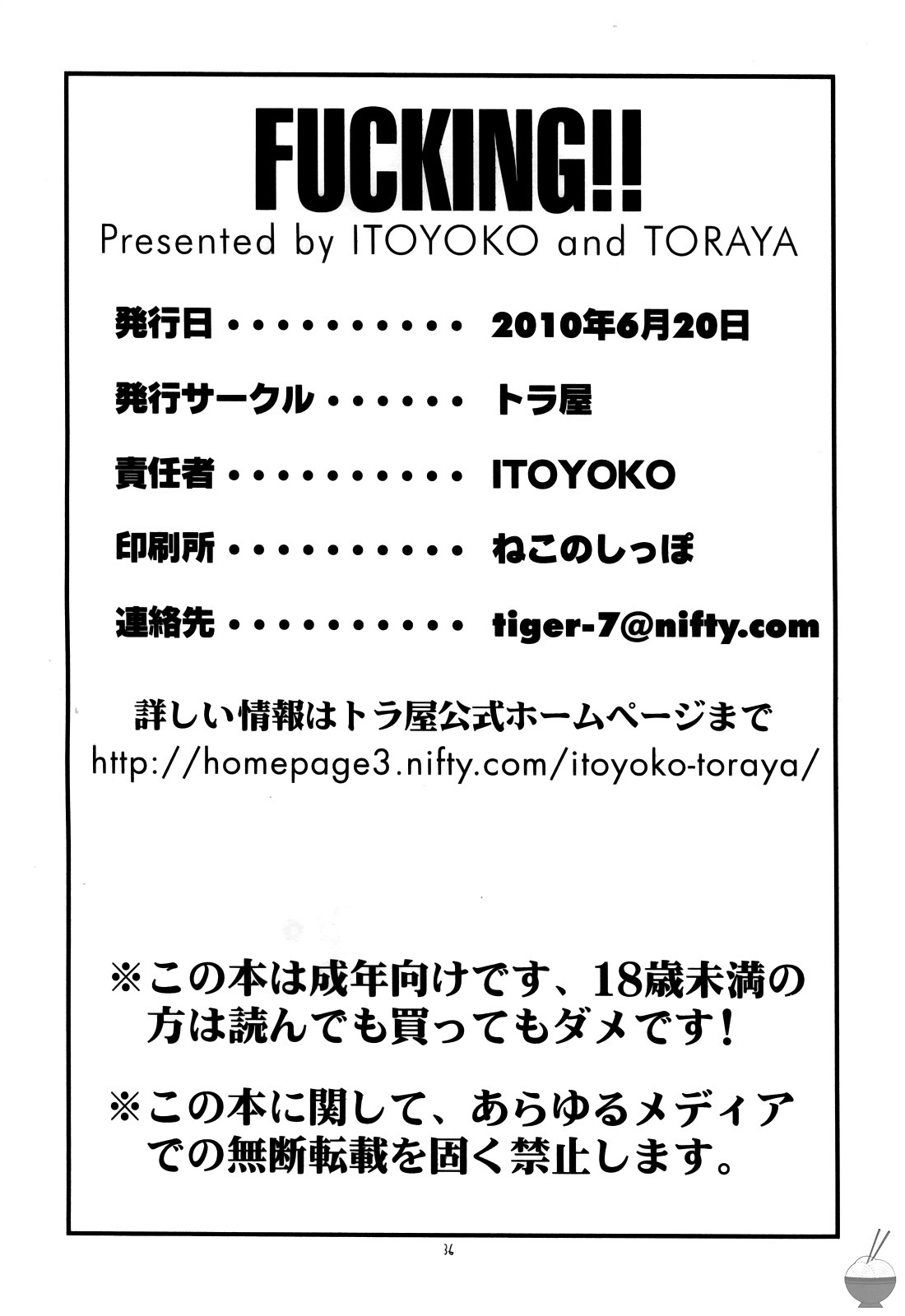 FUCKING!!
Presented by ITOYOKO and TORAYA

発行日 2010年6月20日

発行サークル トラ屋

責任者 ITOYOKO

印刷所 ねこのしっぽ

連絡先 tiger-7@nifty.com

詳しい情報はトラ屋公式ホームページまで
http://homepage3.nifty.com/itoyoko-toraya/

※この本は成年向けです、18歳未満の方は読んでも買ってもダメです！

※この本に関して、あらゆるメディアでの無断転載を固く禁止します。

36